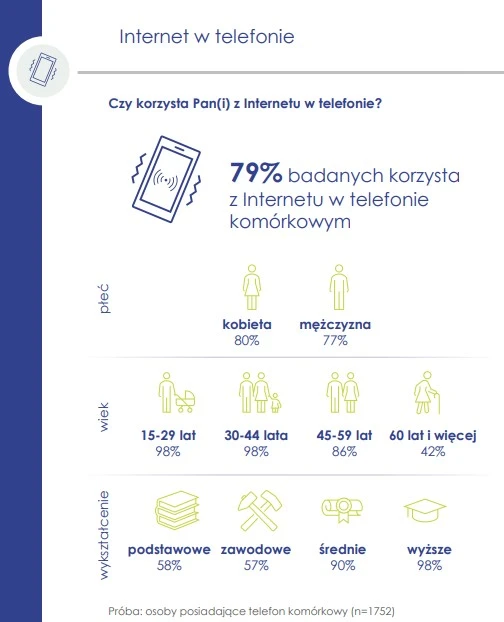 Internet w telefonie

Czy korzysta Pan(i) z Internetu w telefonie?

79% badanych korzysta z Internetu w telefonie komórkowym

płeć

kobieta
80%

mężczyzna
77%

wiek

15-29 lat
98%

30-44 lata
98%

45-59 lat
86%

60 lat i więcej
42%

wykształcenie

podstawowe
58%

zawodowe
57%

średnie
90%

wyższe
98%

Próba: osoby posiadające telefon komórkowy (n=1752)